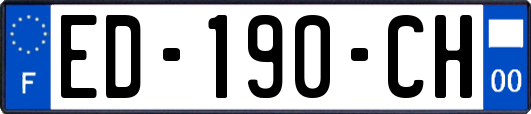 F

ED-190-CH

00